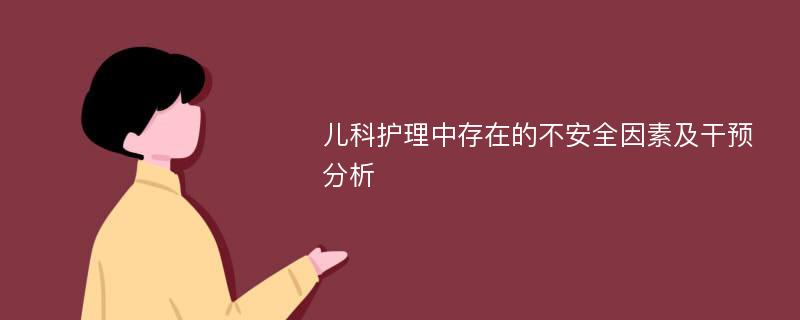 儿科护理中存在的不安全因素及干预分析